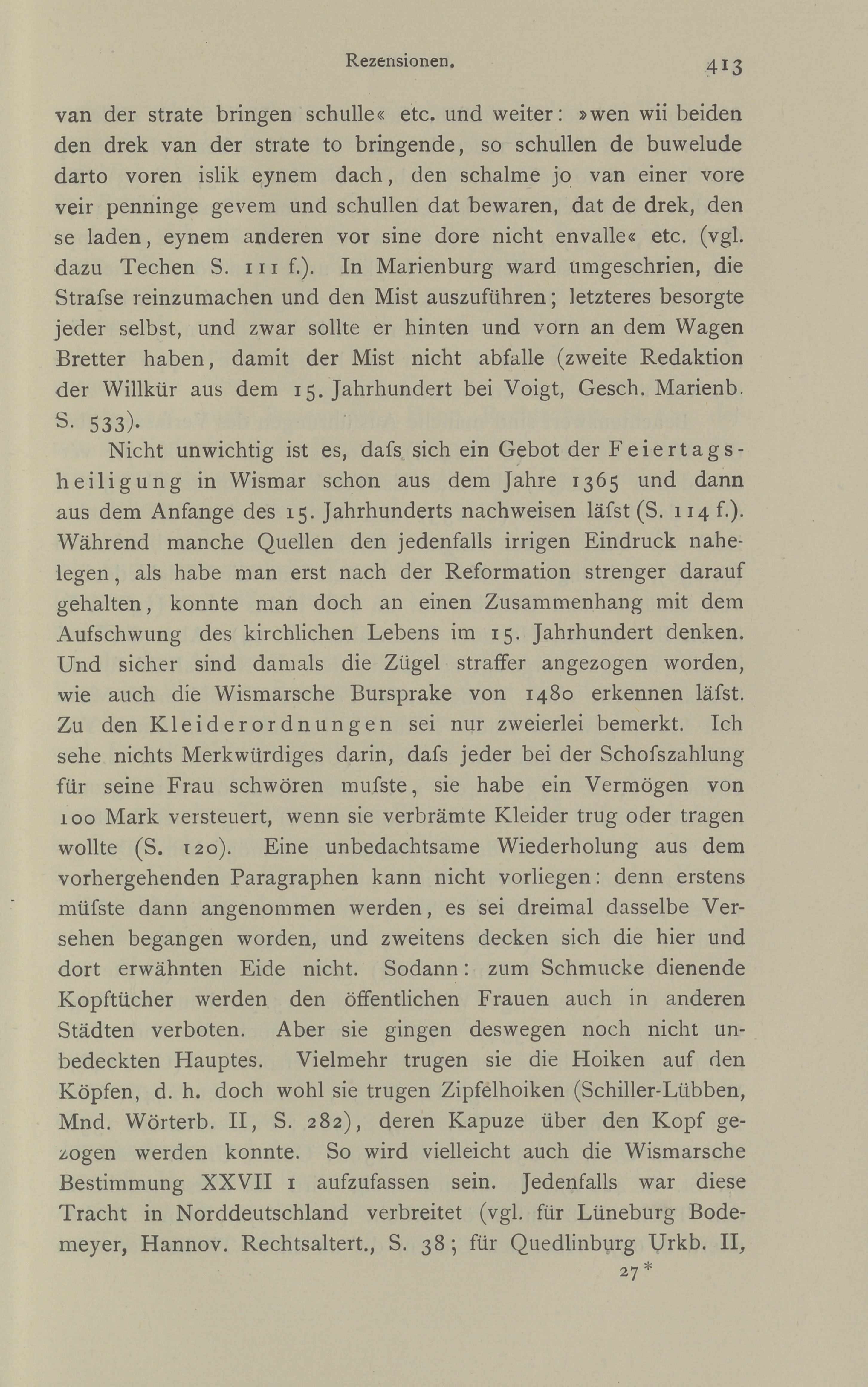 Rezensionen. 413

van der strate bringen schulle« etc. und weiter: »wen wii beiden den drek van der strate to bringende, so schullen de buwelude darto voren islik eynem dach, den schalme jo van einer vore veir penninge gevem und schullen dat bewaren, dat de drek, den se laden, eynem anderen vor sine dore nicht envalle« etc. (vgl. dazu Techen S. 111 f.). In Marienburg ward umgeschrien, die Strafse reinzumachen und den Mist auszuführen; letzteres besorgte jeder selbst, und zwar sollte er hinten und vorn an dem Wagen Bretter haben, damit der Mist nicht abfalle (zweite Redaktion der Willkür aus dem 15. Jahrhundert bei Voigt, Gesch. Marienb. S. 533).

Nicht unwichtig ist es, dafs sich ein Gebot der Feiertagsheiligung in Wismar schon aus dem Jahre 1365 und dann aus dem Anfange des 15. Jahrhunderts nachweisen läfst (S. 114 f.). Während manche Quellen den jedenfalls irrigen Eindruck nahelegen, als habe man erst nach der Reformation strenger darauf gehalten, konnte man doch an einen Zusammenhang mit dem Aufschwung des kirchlichen Lebens im 15. Jahrhundert denken. Und sicher sind damals die Zügel straffer angezogen worden, wie auch die Wismarsche Bursprake von 1480 erkennen läfst. Zu den Kleiderordnungen sei nur zweierlei bemerkt. Ich sehe nichts Merkwürdiges darin, dafs jeder bei der Schofszahlung für seine Frau schwören mufste, sie habe ein Vermögen von 100 Mark versteuert, wenn sie verbrämte Kleider trug oder tragen wollte (S. 120). Eine unbedachtsame Wiederholung aus dem vorhergehenden Paragraphen kann nicht vorliegen: denn erstens müfste dann angenommen werden, es sei dreimal dasselbe Versehen begangen worden, und zweitens decken sich die hier und dort erwähnten Eide nicht. Sodann: zum Schmucke dienende Kopftücher werden den öffentlichen Frauen auch in anderen Städten verboten. Aber sie gingen deswegen noch nicht unbedeckten Hauptes. Vielmehr trugen sie die Hoiken auf den Köpfen, d. h. doch wohl sie trugen Zipfelhoiken (Schiller-Lübben, Mnd. Wörterb. II, S. 282), deren Kapuze über den Kopf gezogen werden konnte. So wird vielleicht auch die Wismarsche Bestimmung XXVII 1 aufzufassen sein. Jedenfalls war diese Tracht in Norddeutschland verbreitet (vgl. für Lüneburg Bodemeyer, Hannov. Rechtsaltert., S. 38; für Quedlinburg Urkb. II,

27*